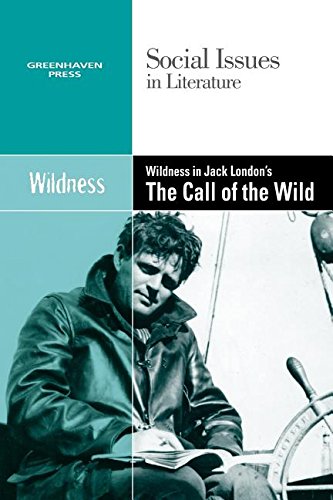 GREENHAVEN PRESS

Social Issues in Literature

Wildness

Wildness in Jack London's
The Call of the Wild